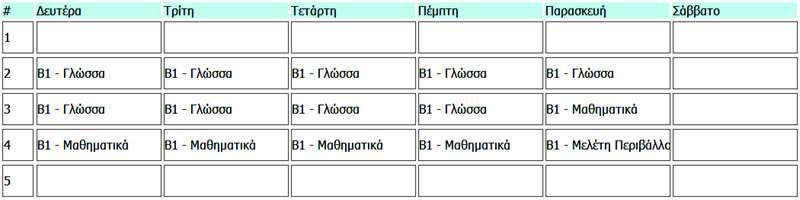 | # | Δευτέρα | Τρίτη | Τετάρτη | Πέμπτη | Παρασκευή | Σάββατο |
|---|---|---|---|---|---|---|
| 1 | | | | | | |
| 2 | Β1 - Γλώσσα | Β1 - Γλώσσα | Β1 - Γλώσσα | Β1 - Γλώσσα | Β1 - Γλώσσα | |
| 3 | Β1 - Γλώσσα | Β1 - Γλώσσα | Β1 - Γλώσσα | Β1 - Γλώσσα | Β1 - Μαθηματικά | |
| 4 | Β1 - Μαθηματικά | Β1 - Μαθηματικά | Β1 - Μαθηματικά | Β1 - Μαθηματικά | Β1 - Μελέτη Περιβάλλο | |
| 5 | | | | | | |